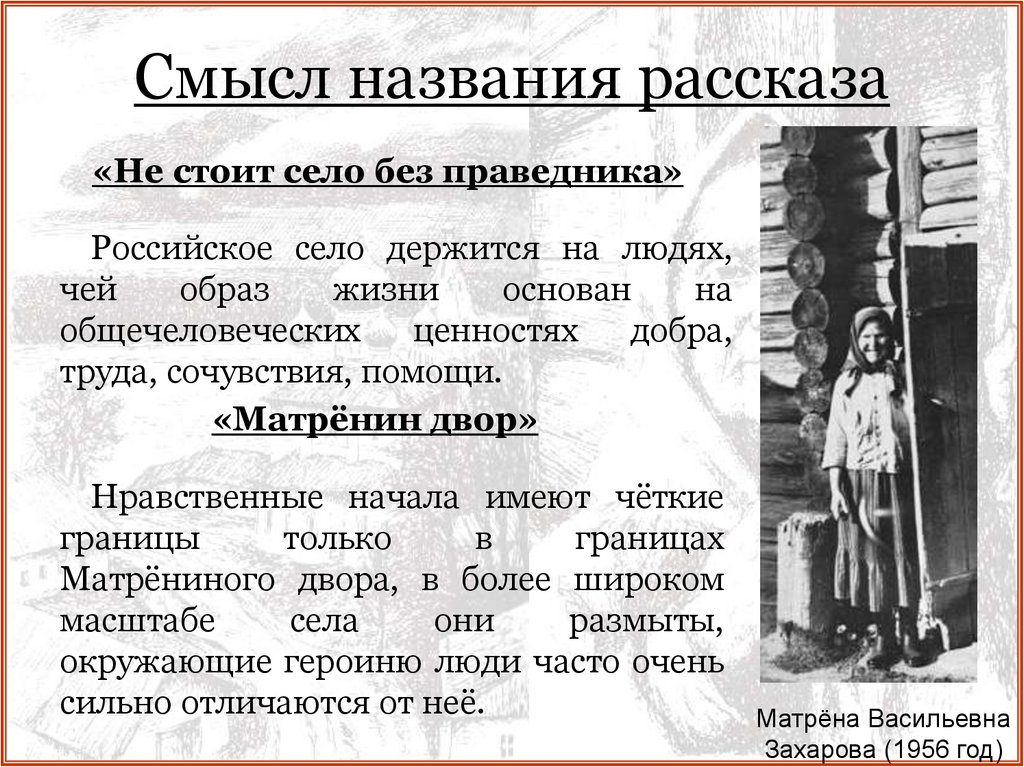 Смысл названия рассказа

«Не стоит село без праведника»

Российское село держится на людях, чей образ жизни основан на общечеловеческих ценностях добра, труда, сочувствия, помощи.

«Матрёнин двор»

Нравственные начала имеют чёткие границы только в границах Матрёниного двора, в более широком масштабе села они размыты, окружающие героиню люди часто очень сильно отличаются от неё.

Матрёна Васильевна Захарова (1956 год)